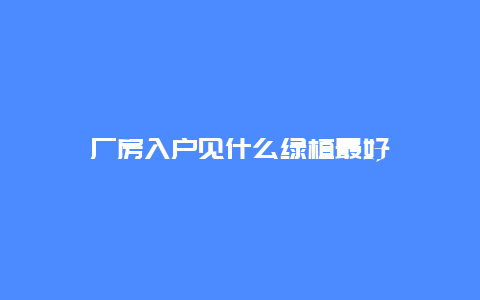 厂房入户见什么绿植最好